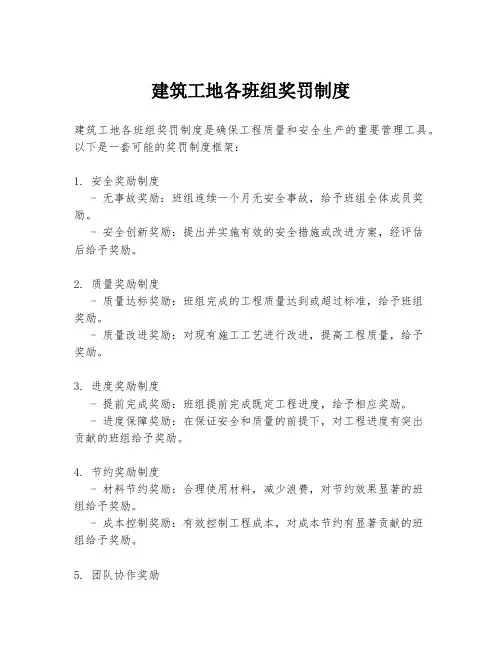 建筑工地各班组奖罚制度

建筑工地各班组奖罚制度是确保工程质量和安全生产的重要管理工具。以下是一套可能的奖罚制度框架：

1. 安全奖励制度
- 无事故奖励：班组连续一个月无安全事故，给予班组全体成员奖励。
- 安全创新奖励：提出并实施有效的安全措施或改进方案，经评估后给予奖励。

2. 质量奖励制度
- 质量达标奖励：班组完成的工程质量达到或超过标准，给予班组奖励。
- 质量改进奖励：对现有施工工艺进行改进，提高工程质量，给予奖励。

3. 进度奖励制度
- 提前完成奖励：班组提前完成既定工程进度，给予相应奖励。
- 进度保障奖励：在保证安全和质量的前提下，对工程进度有突出贡献的班组给予奖励。

4. 节约奖励制度
- 材料节约奖励：合理使用材料，减少浪费，对节约效果显著的班组给予奖励。
- 成本控制奖励：有效控制工程成本，对成本节约有显著贡献的班组给予奖励。

5. 团队协作奖励